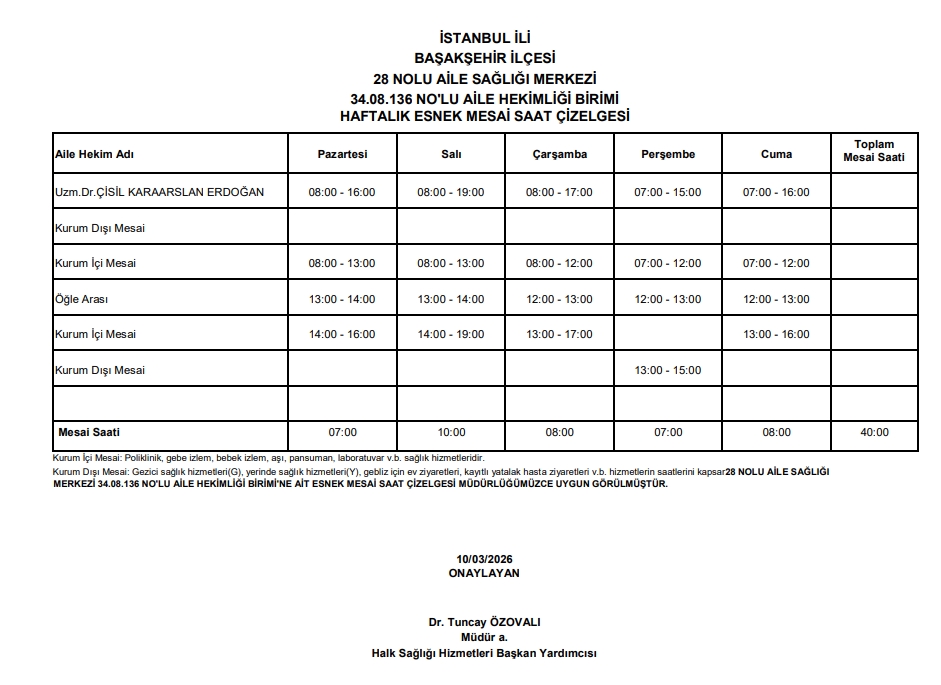 İSTANBUL İLİ
BAŞAKŞEHİR İLÇESİ
28 NOLU AİLE SAĞLIĞI MERKEZİ
34.08.136 NO'LU AİLE HEKİMLİĞİ BİRİMİ
HAFTALIK ESNEK MESAİ SAAT ÇİZELGESİ

| Aile Hekim Adı | Pazartesi | Salı | Çarşamba | Perşembe | Cuma | Toplam Mesai Saati |
|---|---|---|---|---|---|---|
| Uzm.Dr.ÇİSİL KARAARSLAN ERDOĞAN | 08:00 - 16:00 | 08:00 - 19:00 | 08:00 - 17:00 | 07:00 - 15:00 | 07:00 - 16:00 | |
| Kurum Dışı Mesai | | | | | | |
| Kurum İçi Mesai | 08:00 - 13:00 | 08:00 - 13:00 | 08:00 - 12:00 | 07:00 - 12:00 | 07:00 - 12:00 | |
| Öğle Arası | 13:00 - 14:00 | 13:00 - 14:00 | 12:00 - 13:00 | 12:00 - 13:00 | 12:00 - 13:00 | |
| Kurum İçi Mesai | 14:00 - 16:00 | 14:00 - 19:00 | 13:00 - 17:00 | | 13:00 - 16:00 | |
| Kurum Dışı Mesai | | | | 13:00 - 15:00 | | |
| | | | | | | |
| Mesai Saati | 07:00 | 10:00 | 08:00 | 07:00 | 08:00 | 40:00 |

Kurum İçi Mesai: Poliklinik, gebe izlem, bebek izlem, aşı, pansuman, laboratuvar v.b. sağlık hizmetleridir.
Kurum Dışı Mesai: Gezici sağlık hizmetleri(G), yerinde sağlık hizmetleri(Y), gebliz için ev ziyaretleri, kayıtlı yatalak hasta ziyaretleri v.b. hizmetlerin saatlerini kapsar28 NOLU AİLE SAĞLIĞI MERKEZİ 34.08.136 NO'LU AİLE HEKİMLİĞİ BİRİMİ'NE AİT ESNEK MESAİ SAAT ÇİZELGESİ MÜDÜRLÜĞÜMÜZCE UYGUN GÖRÜLMÜŞTÜR.

10/03/2026
ONAYLAYAN

Dr. Tuncay ÖZOVALI
Müdür a.
Halk Sağlığı Hizmetleri Başkan Yardımcısı